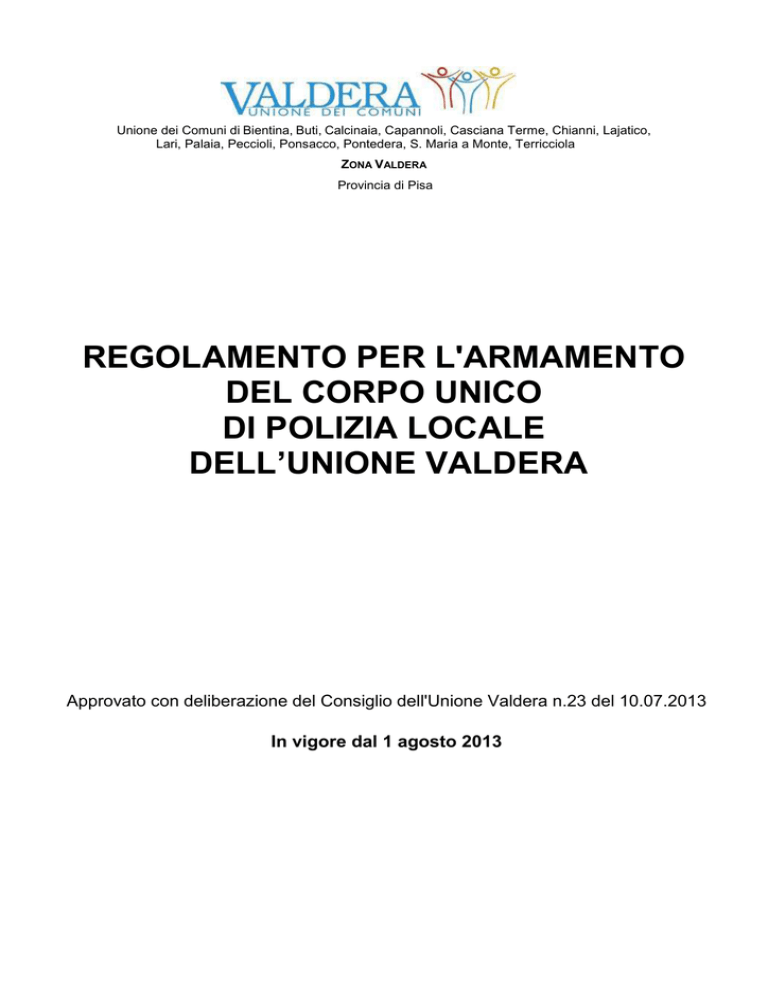 VALDERA
UNIONE DEI COMUNI

Unione dei Comuni di Bientina, Buti, Calcinaia, Capannoli, Casciana Terme, Chianni, Lajatico, Lari, Palaia, Peccioli, Ponsacco, Pontedera, S. Maria a Monte, Terricciola

ZONA VALDERA

Provincia di Pisa

REGOLAMENTO PER L'ARMAMENTO
DEL CORPO UNICO
DI POLIZIA LOCALE
DELL'UNIONE VALDERA

Approvato con deliberazione del Consiglio dell'Unione Valdera n.23 del 10.07.2013

In vigore dal 1 agosto 2013